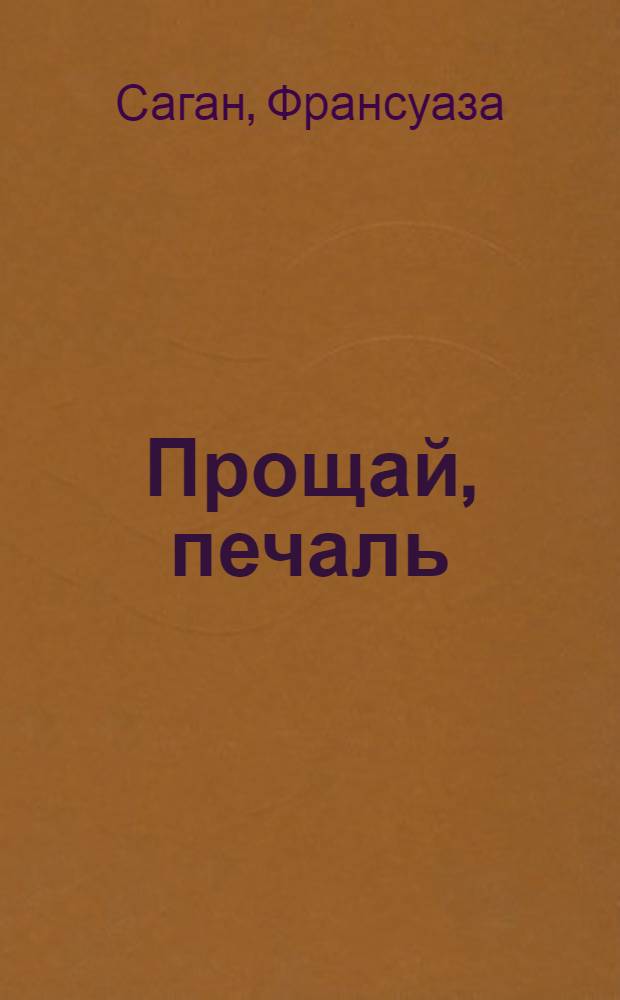 Саган, Франсуаза

Прощай, печаль